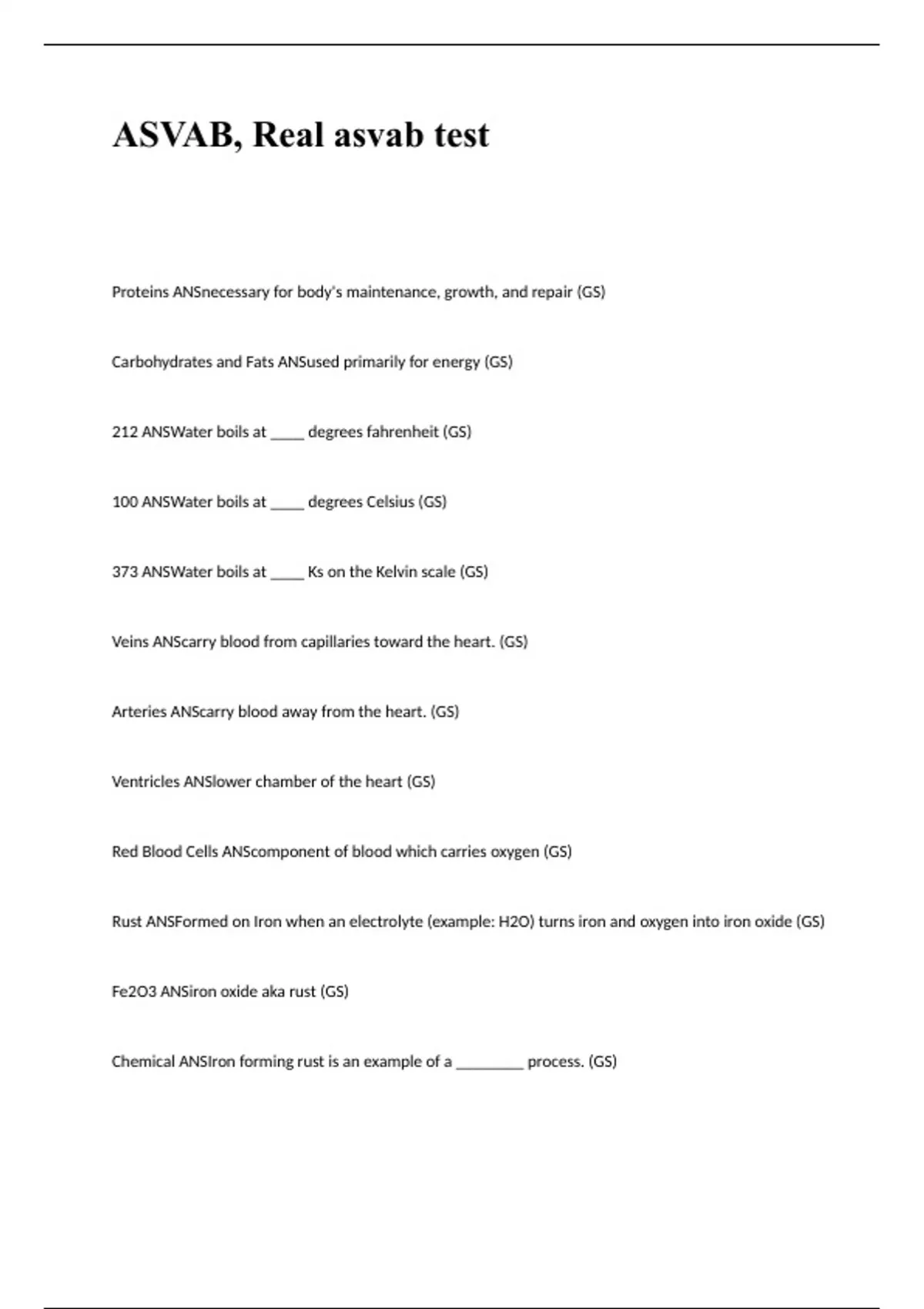 ASVAB, Real asvab test

Proteins ANSnecessary for body's maintenance, growth, and repair (GS)

Carbohydrates and Fats ANSused primarily for energy (GS)

212 ANSWater boils at _____ degrees fahrenheit (GS)

100 ANSWater boils at _____ degrees Celsius (GS)

373 ANSWater boils at _____ Ks on the Kelvin scale (GS)

Veins ANScarry blood from capillaries toward the heart. (GS)

Arteries ANScarry blood away from the heart. (GS)

Ventricles ANSlower chamber of the heart (GS)

Red Blood Cells ANScomponent of blood which carries oxygen (GS)

Rust ANSFormed on Iron when an electrolyte (example: H2O) turns iron and oxygen into iron oxide (GS)

Fe2O3 ANSiron oxide aka rust (GS)

Chemical ANSIron forming rust is an example of a _________ process. (GS)